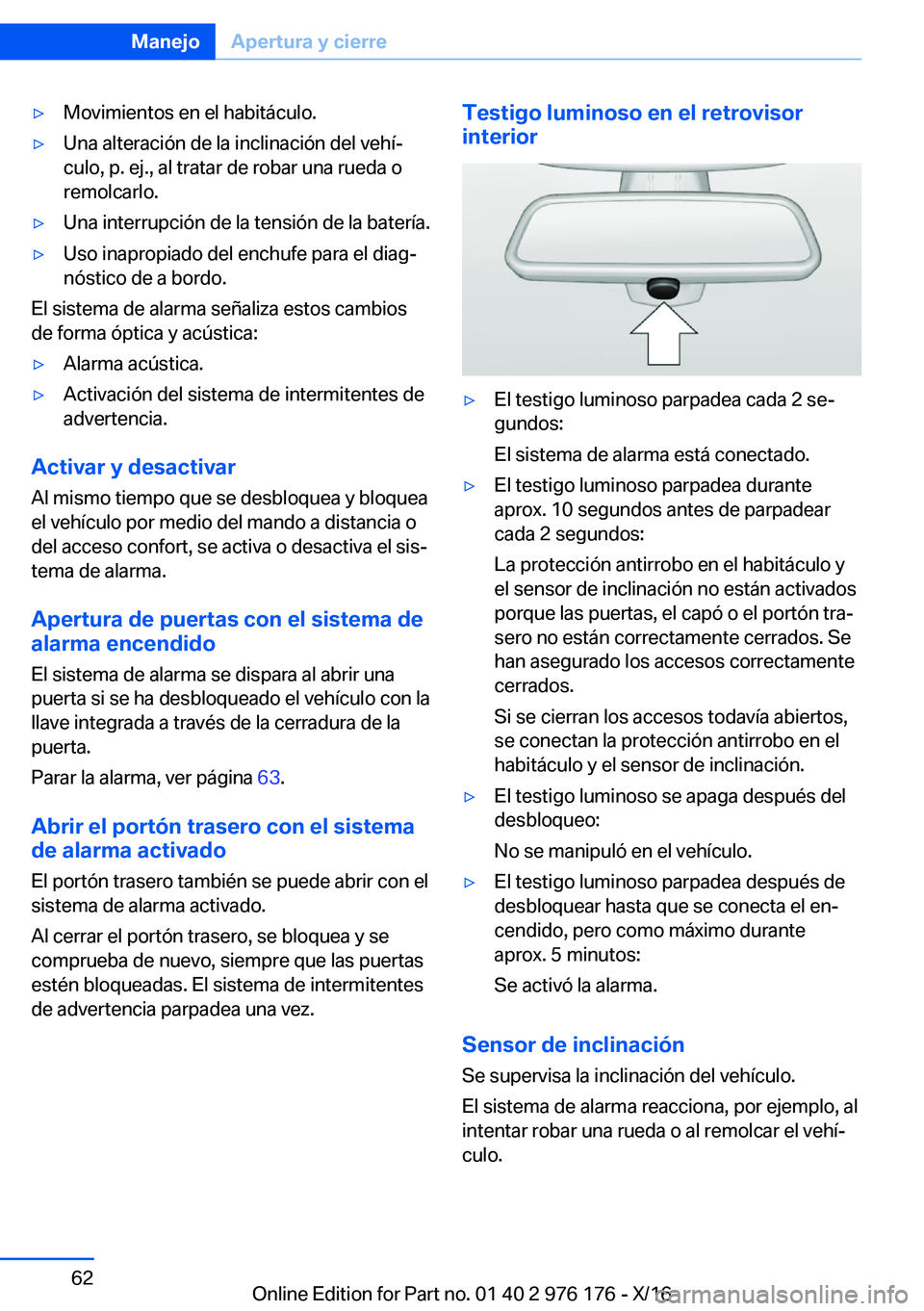 Manejo Apertura y cierre

▷ Movimientos en el habitáculo.

▷ Una alteración de la inclinación del vehículo, p. ej., al tratar de robar una rueda o remolcarlo.

▷ Una interrupción de la tensión de la batería.

▷ Uso inapropiado del enchufe para el diagnóstico de a bordo.

El sistema de alarma señaliza estos cambios de forma óptica y acústica:

▷ Alarma acústica.

▷ Activación del sistema de intermitentes de advertencia.

Activar y desactivar

Al mismo tiempo que se desbloquea y bloquea el vehículo por medio del mando a distancia o del acceso confort, se activa o desactiva el sistema de alarma.

Apertura de puertas con el sistema de alarma encendido

El sistema de alarma se dispara al abrir una puerta si se ha desbloqueado el vehículo con la llave integrada a través de la cerradura de la puerta.

Parar la alarma, ver página 63.

Abrir el portón trasero con el sistema de alarma activado

El portón trasero también se puede abrir con el sistema de alarma activado.

Al cerrar el portón trasero, se bloquea y se comprueba de nuevo, siempre que las puertas estén bloqueadas. El sistema de intermitentes de advertencia parpadea una vez.

Testigo luminoso en el retrovisor interior

▷ El testigo luminoso parpadea cada 2 segundos:

El sistema de alarma está conectado.

▷ El testigo luminoso parpadea durante aprox. 10 segundos antes de parpadear cada 2 segundos:

La protección antirrobo en el habitáculo y el sensor de inclinación no están activados porque las puertas, el capó o el portón trasero no están correctamente cerrados. Se han asegurado los accesos correctamente cerrados.

Si se cierran los accesos todavía abiertos, se conectan la protección antirrobo en el habitáculo y el sensor de inclinación.

▷ El testigo luminoso se apaga después del desbloqueo:

No se manipuló en el vehículo.

▷ El testigo luminoso parpadea después de desbloquear hasta que se conecta el encendido, pero como máximo durante aprox. 5 minutos:

Se activó la alarma.

Sensor de inclinación

Se supervisa la inclinación del vehículo.

El sistema de alarma reacciona, por ejemplo, al intentar robar una rueda o al remolcar el vehículo.

62

Online Edition for Part no. 01 40 2 976 176 - X/16

carmanualsonline.info